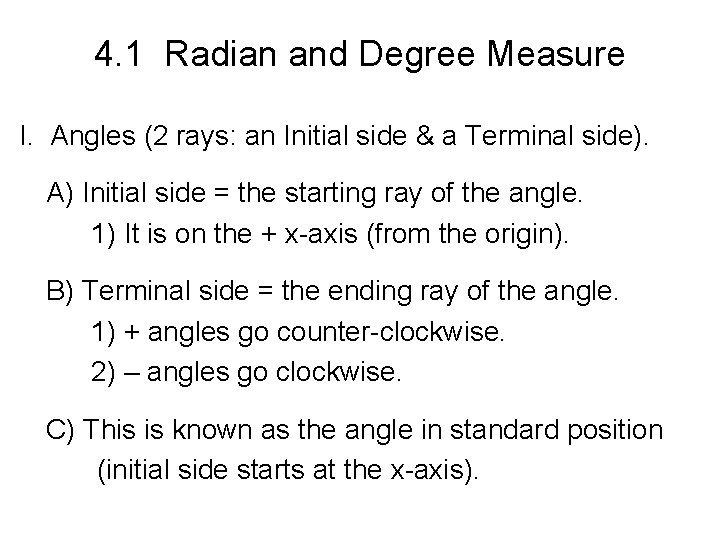 4.1 Radian and Degree Measure

I. Angles (2 rays: an Initial side & a Terminal side).

A) Initial side = the starting ray of the angle.

1) It is on the + x-axis (from the origin).

B) Terminal side = the ending ray of the angle.

1) + angles go counter-clockwise.

2) – angles go clockwise.

C) This is known as the angle in standard position (initial side starts at the x-axis).